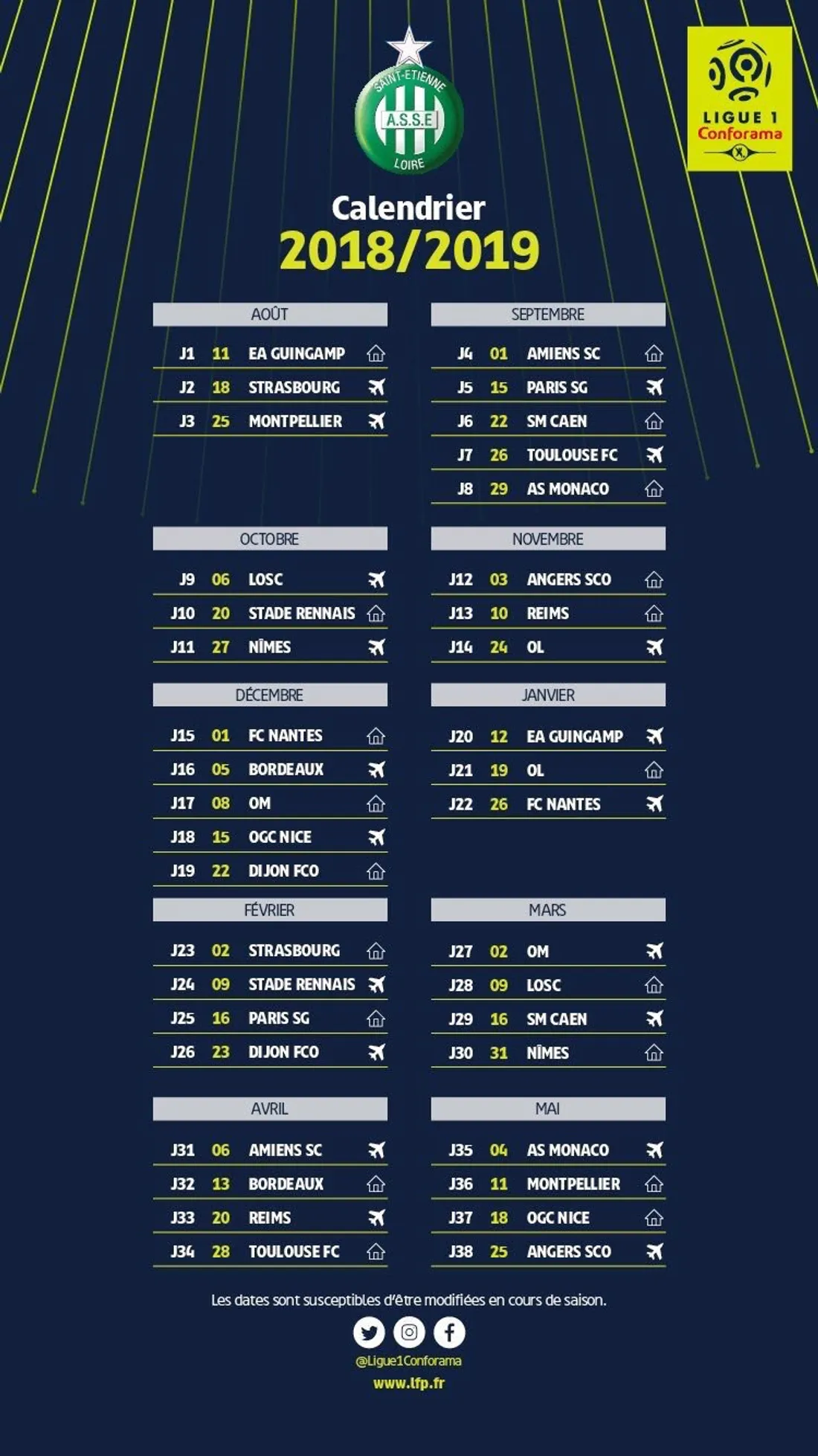 SAINT-ETIENNE
A.S.S.E
LOIRE

LIGUE 1
Conforama

Calendrier
2018/2019

AOÛT
J1 11 EA GUINGAMP
J2 18 STRASBOURG
J3 25 MONTPELLIER

SEPTEMBRE
J4 01 AMIENS SC
J5 15 PARIS SG
J6 22 SM CAEN
J7 26 TOULOUSE FC
J8 29 AS MONACO

OCTOBRE
J9 06 LOSC
J10 20 STADE RENNAIS
J11 27 NÎMES

NOVEMBRE
J12 03 ANGERS SCO
J13 10 REIMS
J14 24 OL

DÉCEMBRE
J15 01 FC NANTES
J16 05 BORDEAUX
J17 08 OM
J18 15 OGC NICE
J19 22 DIJON FCO

JANVIER
J20 12 EA GUINGAMP
J21 19 OL
J22 26 FC NANTES

FÉVRIER
J23 02 STRASBOURG
J24 09 STADE RENNAIS
J25 16 PARIS SG
J26 23 DIJON FCO

MARS
J27 02 OM
J28 09 LOSC
J29 16 SM CAEN
J30 31 NÎMES

AVRIL
J31 06 AMIENS SC
J32 13 BORDEAUX
J33 20 REIMS
J34 28 TOULOUSE FC

MAI
J35 04 AS MONACO
J36 11 MONTPELLIER
J37 18 OGC NICE
J38 25 ANGERS SCO

Les dates sont susceptibles d'être modifiées en cours de saison.

@Ligue1Conforama
www.lfp.fr